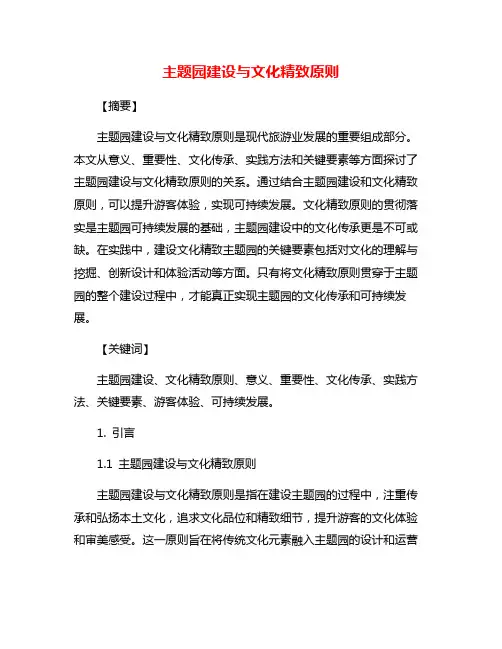 主题园建设与文化精致原则

【摘要】

主题园建设与文化精致原则是现代旅游业发展的重要组成部分。本文从意义、重要性、文化传承、实践方法和关键要素等方面探讨了主题园建设与文化精致原则的关系。通过结合主题园建设和文化精致原则，可以提升游客体验，实现可持续发展。文化精致原则的贯彻落实是主题园可持续发展的基础，主题园建设中的文化传承更是不可或缺。在实践中，建设文化精致主题园的关键要素包括对文化的理解与挖掘、创新设计和体验活动等方面。只有将文化精致原则贯穿于主题园的整个建设过程中，才能真正实现主题园的文化传承和可持续发展。

【关键词】

主题园建设、文化精致原则、意义、重要性、文化传承、实践方法、关键要素、游客体验、可持续发展。

1. 引言

1.1 主题园建设与文化精致原则

主题园建设与文化精致原则是指在建设主题园的过程中，注重传承和弘扬本土文化，追求文化品位和精致细节，提升游客的文化体验和审美感受。这一原则旨在将传统文化元素融入主题园的设计和运营